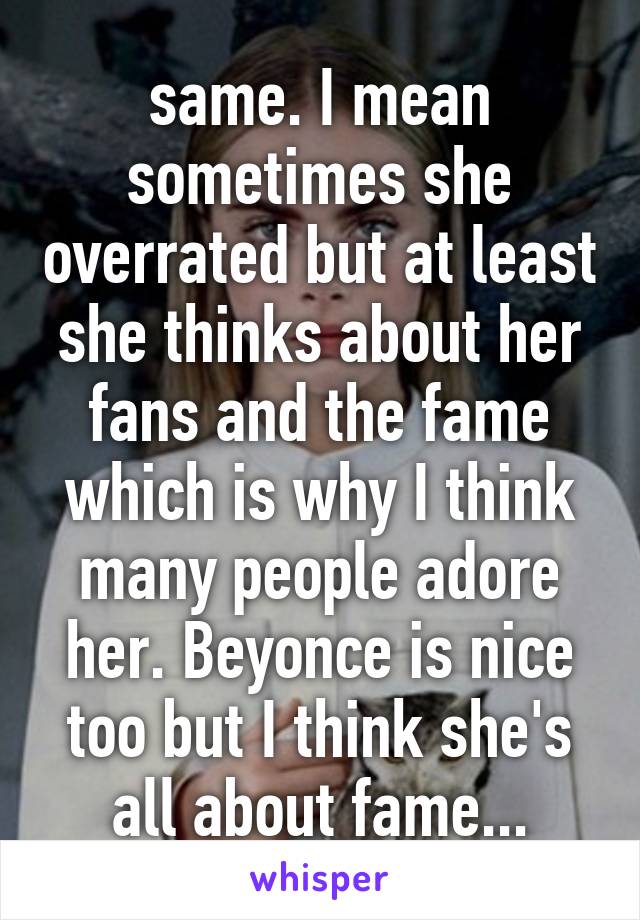 same. I mean sometimes she overrated but at least she thinks about her fans and the fame which is why I think many people adore her. Beyonce is nice too but I think she's all about fame...

whisper